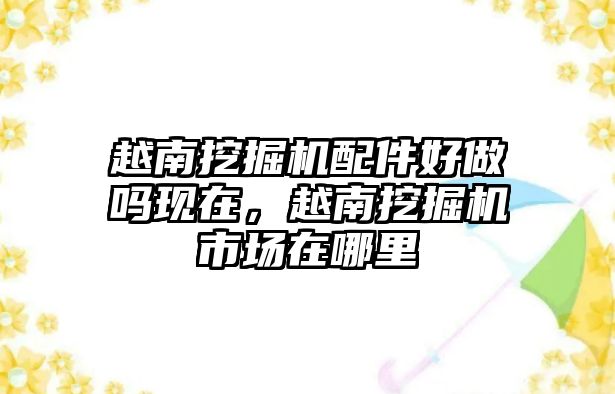 越南挖掘机配件好做吗现在，越南挖掘机市场在哪里